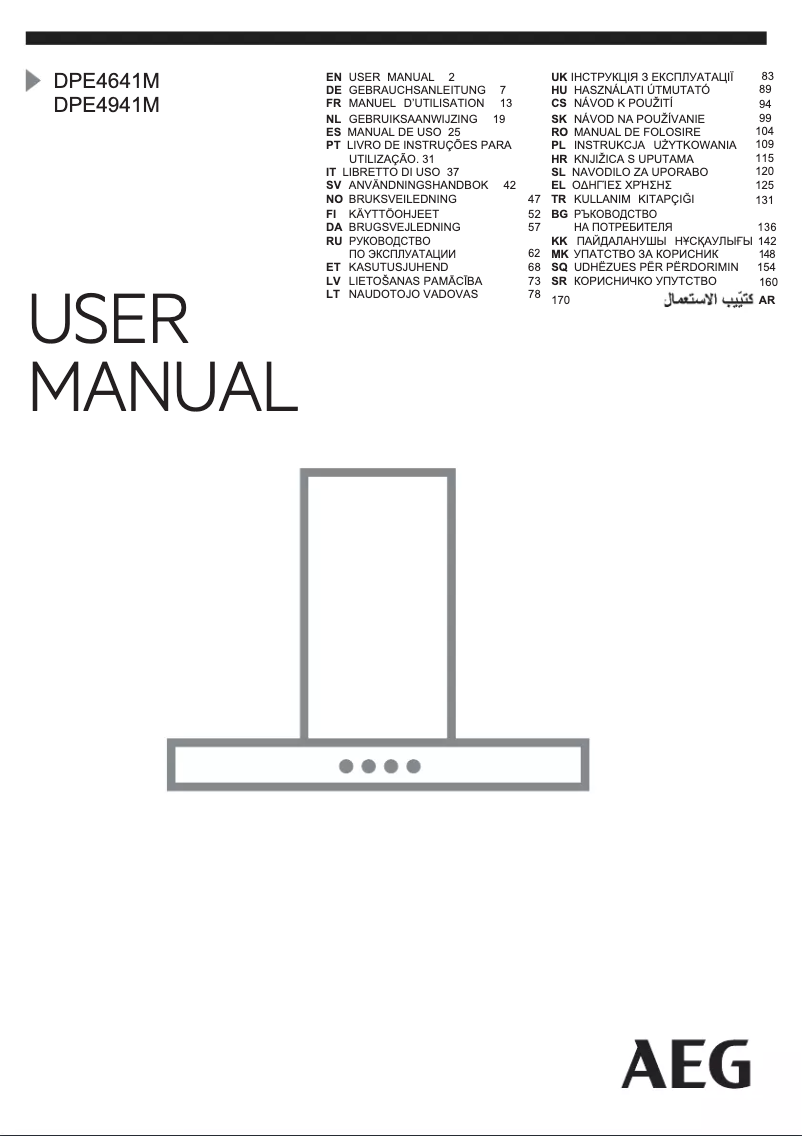 DPE4641M
DPE4941M

EN USER MANUAL 2
DE GEBRAUCHSANLEITUNG 7
FR MANUEL D'UTILISATION 13
NL GEBRUIKSAANWIJZING 19
ES MANUAL DE USO 25
PT LIVRO DE INSTRUÇÕES PARA UTILIZAÇÃO. 31
IT LIBRETTO DI USO 37
SV ANVÄNDNINGSHANDBOK 42
NO BRUKSVEILEDNING 47
FI KÄYTTÖOHJEET 52
DA BRUGSVEJLEDNING 57
RU РУКОВОДСТВО ПО ЭКСПЛУАТАЦИИ 62
ET KASUTUSJUHEND 68
LV LIETOŠANAS PAMĀCĪBA 73
LT NAUDOTOJO VADOVAS 78

UK ІНСТРУКЦІЯ З ЕКСПЛУАТАЦІЇ 83
HU HASZNÁLATI ÚTMUTATÓ 89
CS NÁVOD K POUŽITÍ 94
SK NÁVOD NA POUŽÍVANIE 99
RO MANUAL DE FOLOSIRE 104
PL INSTRUKCJA UŻYTKOWANIA 109
HR KNJIŽICA S UPUTAMA 115
SL NAVODILO ZA UPORABO 120
EL ΟΔΗΓΙΕΣ ΧΡΗΣΗΣ 125
TR KULLANIM KITAPÇIĞI 131
BG РЪКОВОДСТВО НА ПОТРЕБИТЕЛЯ 136
KK ПАЙДАЛАНУШЫ НҰСҚАУЛЫҒЫ 142
MK УПАТСТВО ЗА КОРИСНИК 148
SQ UDHËZUES PËR PËRDORIMIN 154
SR КОРИСНИЧКО УПУТСТВО 160
170 كتيّب الاستعمال AR

USER
MANUAL

AEG